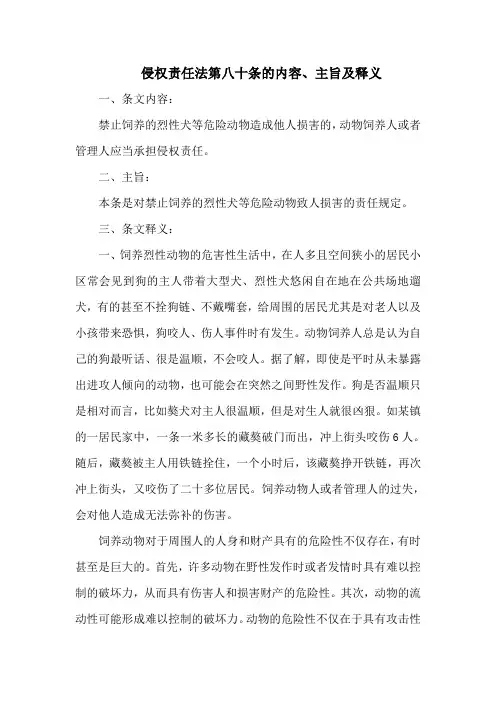 侵权责任法第八十条的内容、主旨及释义

一、条文内容：

禁止饲养的烈性犬等危险动物造成他人损害的，动物饲养人或者管理人应当承担侵权责任。

二、主旨：

本条是对禁止饲养的烈性犬等危险动物致人损害的责任规定。

三、条文释义：

一、饲养烈性动物的危害性生活中，在人多且空间狭小的居民小区常会见到狗的主人带着大型犬、烈性犬悠闲自在地在公共场地遛犬，有的甚至不拴狗链、不戴嘴套，给周围的居民尤其是对老人以及小孩带来恐惧，狗咬人、伤人事件时有发生。动物饲养人总是认为自己的狗最听话、很是温顺，不会咬人。据了解，即使是平时从未暴露出进攻人倾向的动物，也可能会在突然之间野性发作。狗是否温顺只是相对而言，比如獒犬对主人很温顺，但是对生人就很凶狠。如某镇的一居民家中，一条一米多长的藏獒破门而出，冲上街头咬伤 6 人。随后，藏獒被主人用铁链拴住，一个小时后，该藏獒挣开铁链，再次冲上街头，又咬伤了二十多位居民。饲养动物人或者管理人的过失，会对他人造成无法弥补的伤害。

饲养动物对于周围人的人身和财产具有的危险性不仅存在，有时甚至是巨大的。首先，许多动物在野性发作时或者发情时具有难以控制的破坏力，从而具有伤害人和损害财产的危险性。其次，动物的流动性可能形成难以控制的破坏力。动物的危险性不仅在于具有攻击性